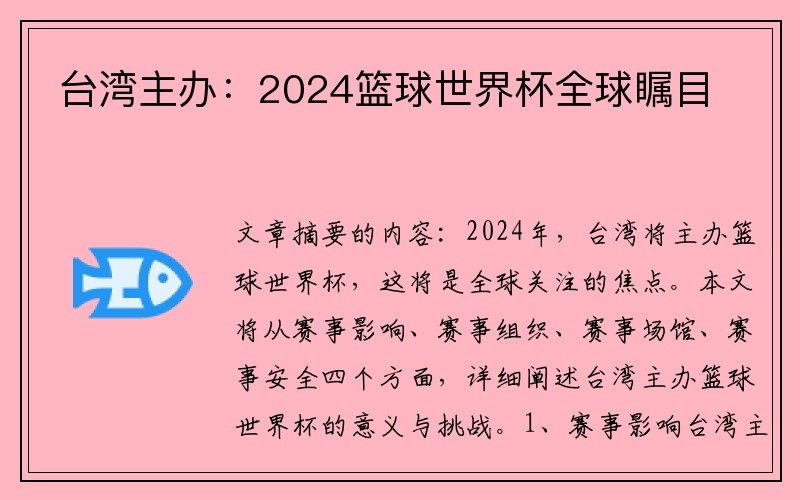 台湾主办：2024篮球世界杯全球瞩目

文章摘要的内容：2024年，台湾将主办篮球世界杯，这将是全球关注的焦点。本文将从赛事影响、赛事组织、赛事场馆、赛事安全四个方面，详细阐述台湾主办篮球世界杯的意义与挑战。1、赛事影响台湾主